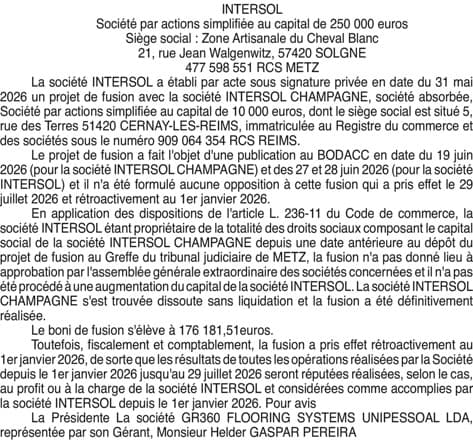 INTERSOL
Société par actions simplifiée au capital de 250 000 euros
Siège social : Zone Artisanale du Cheval Blanc
21, rue Jean Walgenwitz, 57420 SOLGNE
477 598 551 RCS METZ

La société INTERSOL a établi par acte sous signature privée en date du 31 mai 2026 un projet de fusion avec la société INTERSOL CHAMPAGNE, société absorbée, Société par actions simplifiée au capital de 10 000 euros, dont le siège social est situé 5, rue des Terres 51420 CERNAY-LES-REIMS, immatriculée au Registre du commerce et des sociétés sous le numéro 909 064 354 RCS REIMS.

Le projet de fusion a fait l'objet d'une publication au BODACC en date du 19 juin 2026 (pour la société INTERSOL CHAMPAGNE) et des 27 et 28 juin 2026 (pour la société INTERSOL) et il n'a été formulé aucune opposition à cette fusion qui a pris effet le 29 juillet 2026 et rétroactivement au 1er janvier 2026.

En application des dispositions de l'article L. 236-11 du Code de commerce, la société INTERSOL étant propriétaire de la totalité des droits sociaux composant le capital social de la société INTERSOL CHAMPAGNE depuis une date antérieure au dépôt du projet de fusion au Greffe du tribunal judiciaire de METZ, la fusion n'a pas donné lieu à approbation par l'assemblée générale extraordinaire des sociétés concernées et il n'a pas été procédé à une augmentation du capital de la société INTERSOL. La société INTERSOL CHAMPAGNE s'est trouvée dissoute sans liquidation et la fusion a été définitivement réalisée.

Le boni de fusion s'élève à 176 181,51euros.

Toutefois, fiscalement et comptablement, la fusion a pris effet rétroactivement au 1er janvier 2026, de sorte que les résultats de toutes les opérations réalisées par la Société depuis le 1er janvier 2026 jusqu'au 29 juillet 2026 seront réputées réalisées, selon le cas, au profit ou à la charge de la société INTERSOL et considérées comme accomplies par la société INTERSOL depuis le 1er janvier 2026. Pour avis

La Présidente La société GR360 FLOORING SYSTEMS UNIPESSOAL LDA, représentée par son Gérant, Monsieur Helder GASPAR PEREIRA